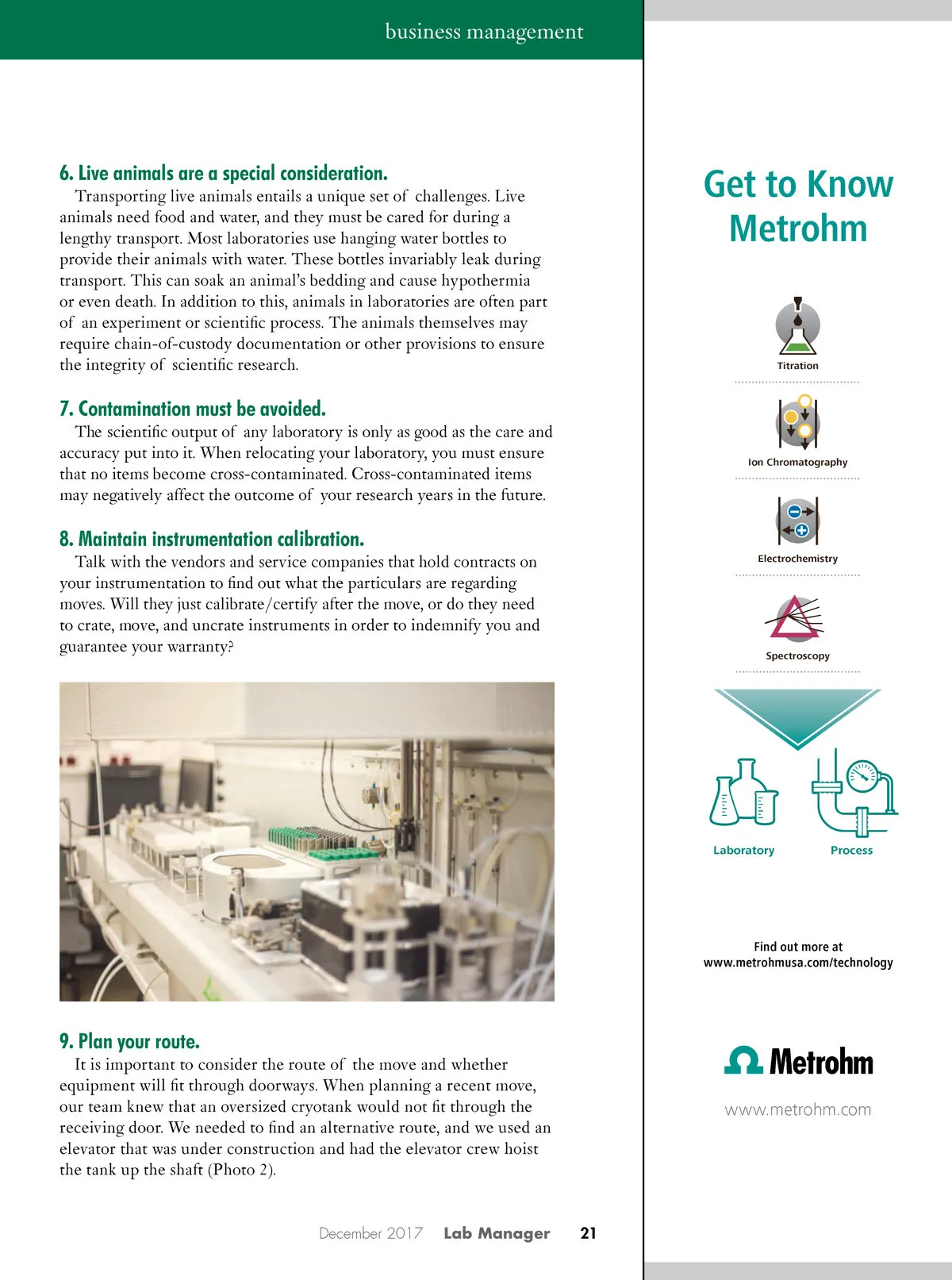 business management

6. Live animals are a special consideration.

Transporting live animals entails a unique set of challenges. Live animals need food and water, and they must be cared for during a lengthy transport. Most laboratories use hanging water bottles to provide their animals with water. These bottles invariably leak during transport. This can soak an animal's bedding and cause hypothermia or even death. In addition to this, animals in laboratories are often part of an experiment or scientific process. The animals themselves may require chain-of-custody documentation or other provisions to ensure the integrity of scientific research.

7. Contamination must be avoided.

The scientific output of any laboratory is only as good as the care and accuracy put into it. When relocating your laboratory, you must ensure that no items become cross-contaminated. Cross-contaminated items may negatively affect the outcome of your research years in the future.

8. Maintain instrumentation calibration.

Talk with the vendors and service companies that hold contracts on your instrumentation to find out what the particulars are regarding moves. Will they just calibrate/certify after the move, or do they need to crate, move, and uncrate instruments in order to indemnify you and guarantee your warranty?

9. Plan your route.

It is important to consider the route of the move and whether equipment will fit through doorways. When planning a recent move, our team knew that an oversized cryotank would not fit through the receiving door. We needed to find an alternative route, and we used an elevator that was under construction and had the elevator crew hoist the tank up the shaft (Photo 2).

December 2017 Lab Manager 21

Get to Know Metrohm

Titration

Ion Chromatography

Electrochemistry

Spectroscopy

Laboratory

Process

Find out more at
www.metrohmusa.com/technology

Metrohm

www.metrohm.com